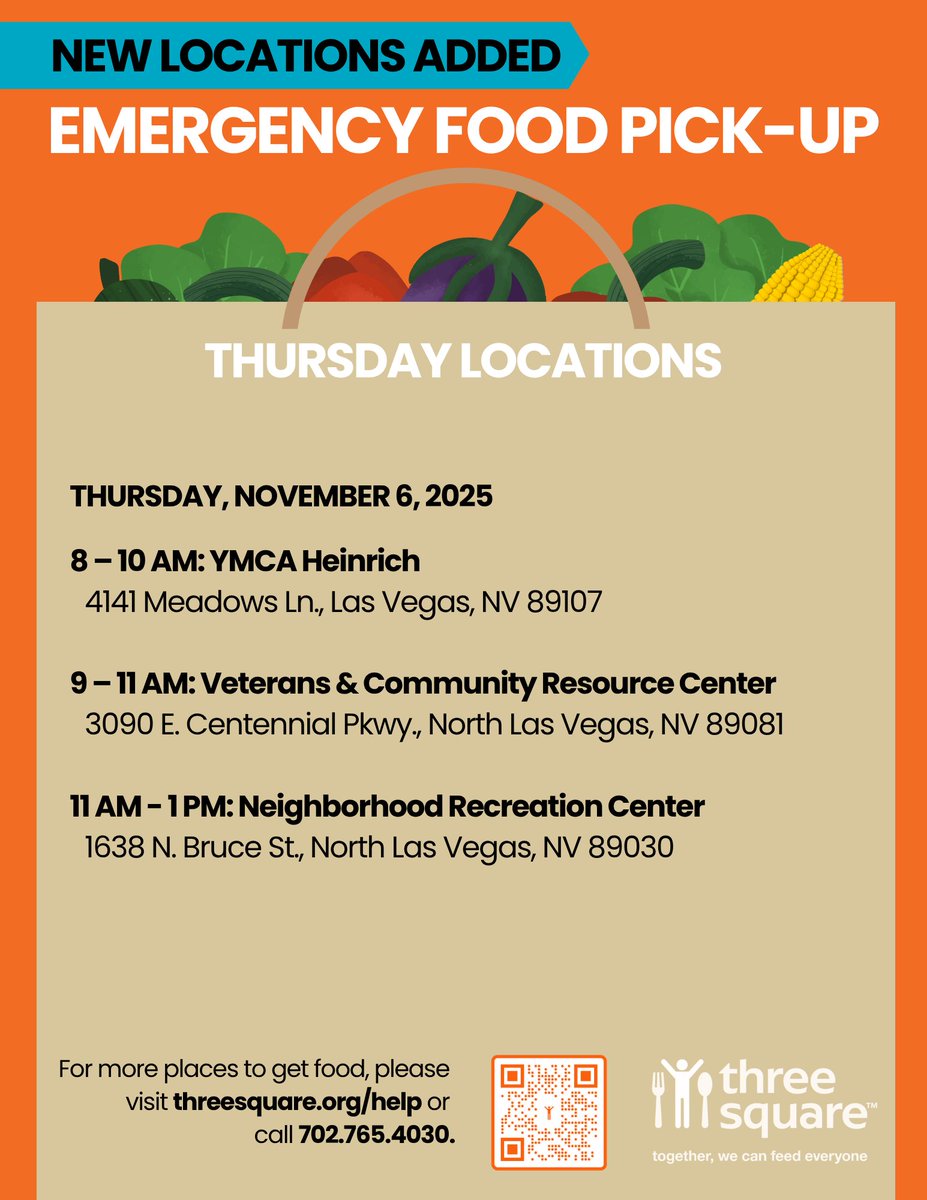 NEW LOCATIONS ADDED

EMERGENCY FOOD PICK-UP

THURSDAY LOCATIONS

THURSDAY, NOVEMBER 6, 2025

8 – 10 AM: YMCA Heinrich
4141 Meadows Ln., Las Vegas, NV 89107

9 – 11 AM: Veterans & Community Resource Center
3090 E. Centennial Pkwy., North Las Vegas, NV 89081

11 AM - 1 PM: Neighborhood Recreation Center
1638 N. Bruce St., North Las Vegas, NV 89030

For more places to get food, please visit threesquare.org/help or call 702.765.4030.

three square™
together, we can feed everyone